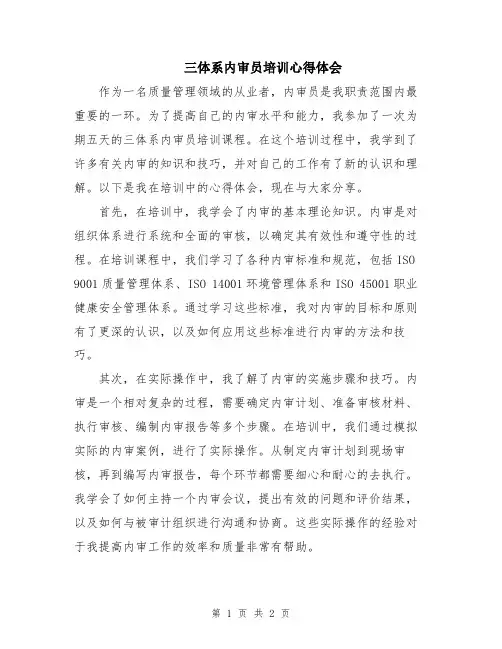 三体系内审员培训心得体会

作为一名质量管理领域的从业者，内审员是我职责范围内最重要的一环。为了提高自己的内审水平和能力，我参加了一次为期五天的三体系内审员培训课程。在这个培训过程中，我学到了许多有关内审的知识和技巧，并对自己的工作有了新的认识和理解。以下是我在培训中的心得体会，现在与大家分享。

首先，在培训中，我学会了内审的基本理论知识。内审是对组织体系进行系统和全面的审核，以确定其有效性和遵守性的过程。在培训课程中，我们学习了各种内审标准和规范，包括 ISO 9001 质量管理体系、ISO 14001 环境管理体系和 ISO 45001 职业健康安全管理体系。通过学习这些标准，我对内审的目标和原则有了更深的认识，以及如何应用这些标准进行内审的方法和技巧。

其次，在实际操作中，我了解了内审的实施步骤和技巧。内审是一个相对复杂的过程，需要确定内审计划、准备审核材料、执行审核、编制内审报告等多个步骤。在培训中，我们通过模拟实际的内审案例，进行了实际操作。从制定内审计划到现场审核，再到编写内审报告，每个环节都需要细心和耐心的去执行。我学会了如何主持一个内审会议，提出有效的问题和评价结果，以及如何与被审计组织进行沟通和协商。这些实际操作的经验对于我提高内审工作的效率和质量非常有帮助。

第 1 页 共 2 页